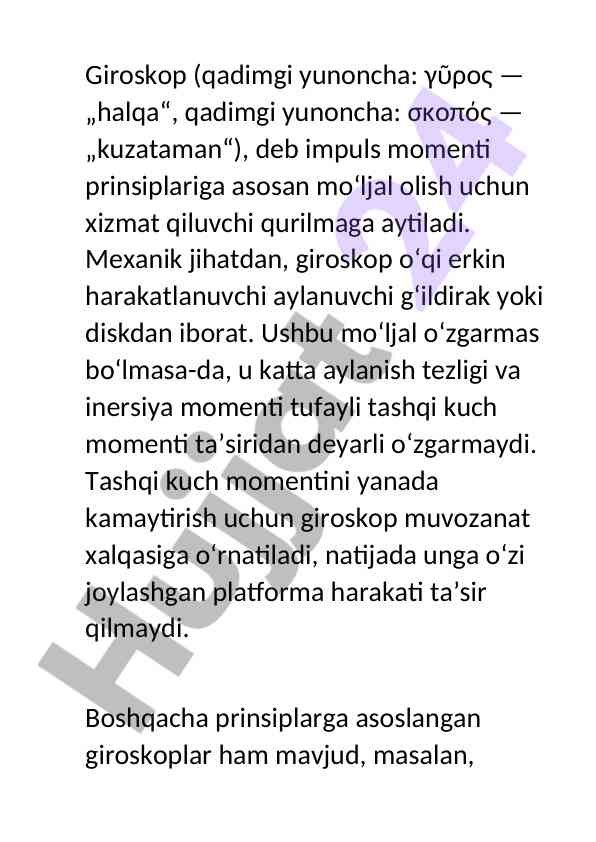 Giroskop (qadimgi yunoncha: γῦρος — „halqa“, qadimgi yunoncha: σκοπός — „kuzataman“), deb impuls momenti prinsiplariga asosan moʻljal olish uchun xizmat qiluvchi qurilmaga aytiladi. Mexanik jihatdan, giroskop oʻqi erkin harakatlanuvchi aylanuvchi gʻildirak yoki diskdan iborat. Ushbu moʻljal oʻzgarmas boʻlmasa-da, u katta aylanish tezligi va inersiya momenti tufayli tashqi kuch momenti taʼsiridan deyarli oʻzgarmaydi. Tashqi kuch momentini yanada kamaytirish uchun giroskop muvozanat xalqasiga oʻrnatiladi, natijada unga oʻzi joylashgan platforma harakati taʼsir qilmaydi.

Boshqacha prinsiplarga asoslangan giroskoplar ham mavjud, masalan,

Hujjat 24